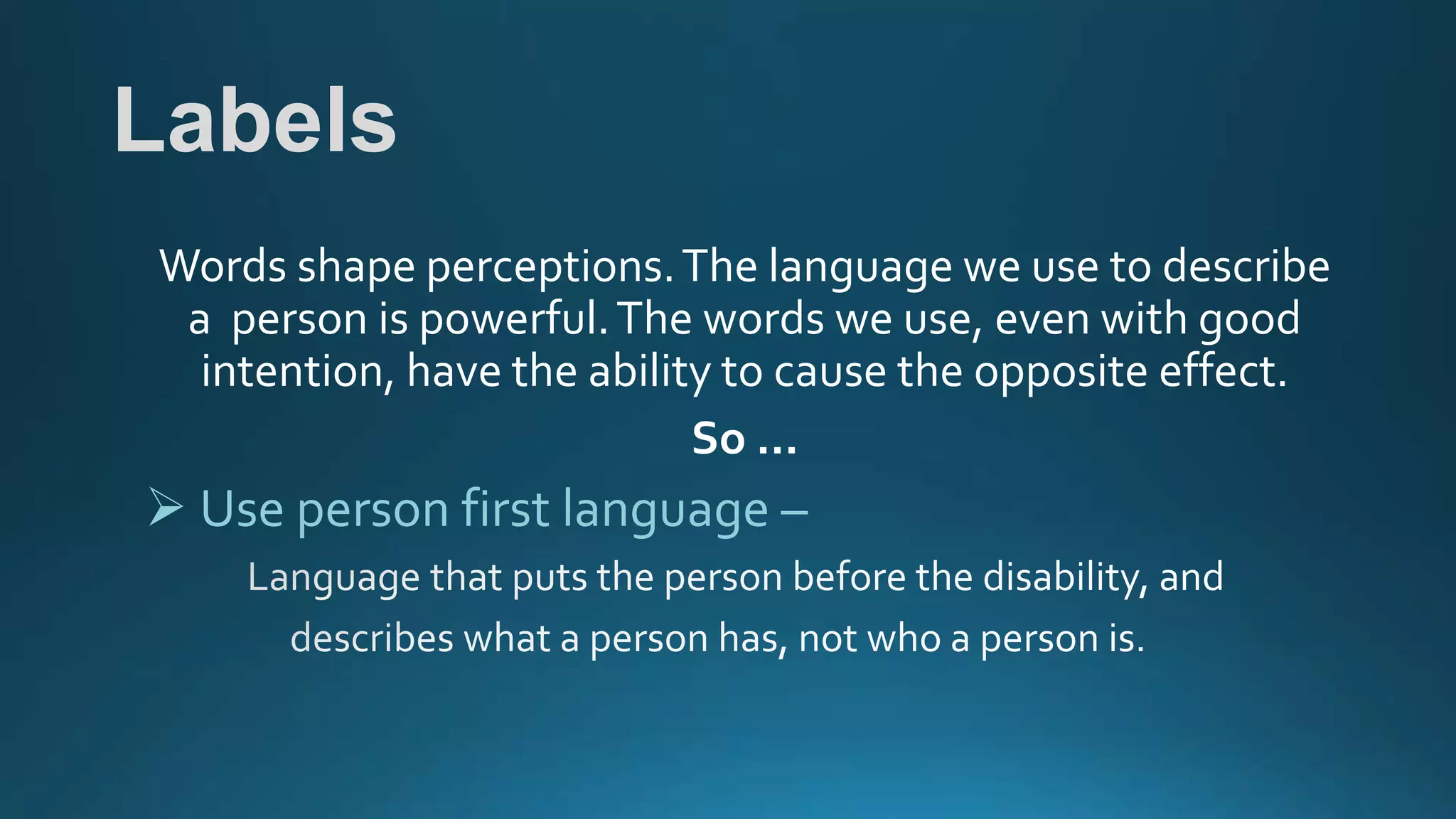 Labels

Words shape perceptions. The language we use to describe a person is powerful. The words we use, even with good intention, have the ability to cause the opposite effect.

So …

➢ Use person first language –

Language that puts the person before the disability, and describes what a person has, not who a person is.